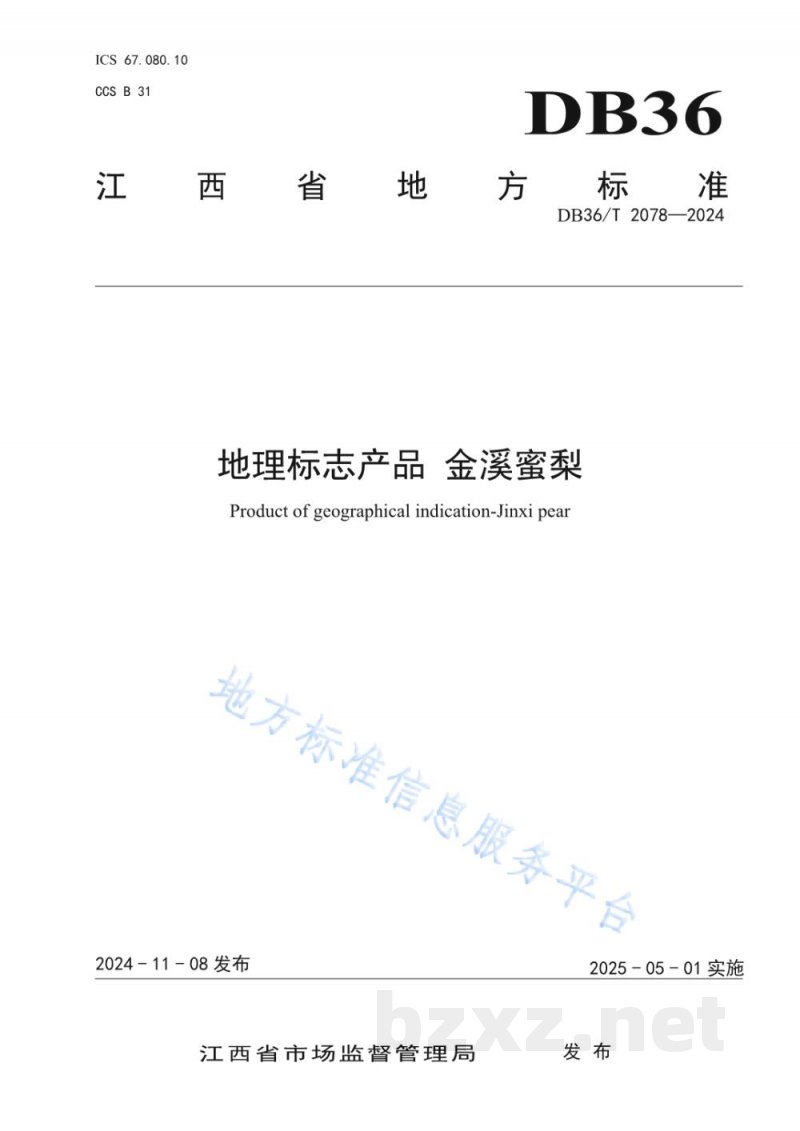 ICS 67.080.10

CCS B 31

DB36

江西省地方标准

DB36/T 2078—2024

地理标志产品 金溪蜜梨

Product of geographical indication-Jinxi pear

地方标准信息服务平台

2024 - 11 - 08 发布

2025 - 05 - 01 实施

bzxz.net

江西省市场监督管理局 发布